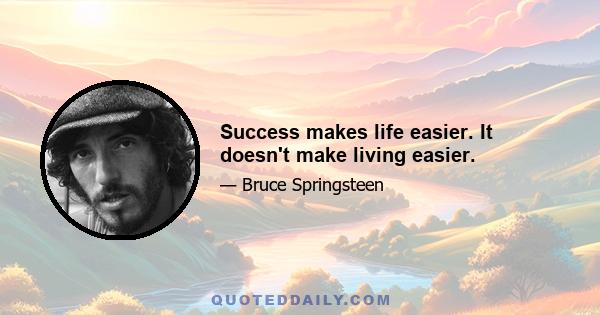 Success makes life easier. It doesn't make living easier.

— Bruce Springsteen

QUOTEDDAILY.COM